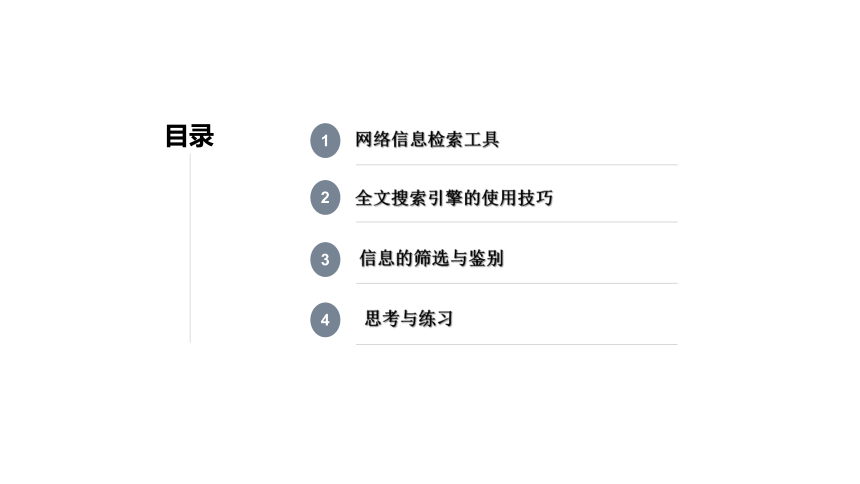 目录

1 网络信息检索工具

2 全文搜索引擎的使用技巧

3 信息的筛选与鉴别

4 思考与练习